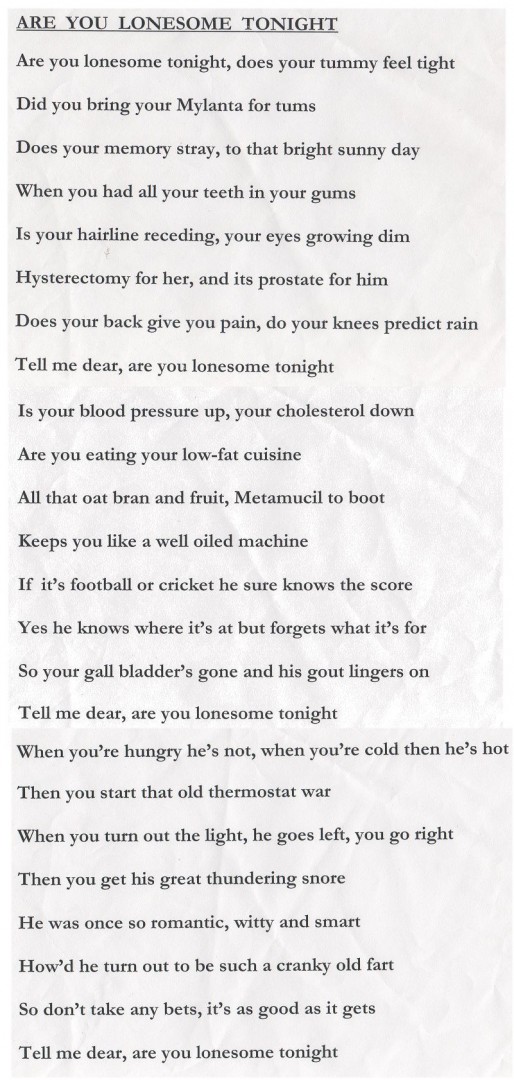 ARE YOU LONESOME TONIGHT

Are you lonesome tonight, does your tummy feel tight

Did you bring your Mylanta for tums

Does your memory stray, to that bright sunny day

When you had all your teeth in your gums

Is your hairline receding, your eyes growing dim

Hysterectomy for her, and its prostate for him

Does your back give you pain, do your knees predict rain

Tell me dear, are you lonesome tonight

Is your blood pressure up, your cholesterol down

Are you eating your low-fat cuisine

All that oat bran and fruit, Metamucil to boot

Keeps you like a well oiled machine

If it's football or cricket he sure knows the score

Yes he knows where it's at but forgets what it's for

So your gall bladder's gone and his gout lingers on

Tell me dear, are you lonesome tonight

When you're hungry he's not, when you're cold then he's hot

Then you start that old thermostat war

When you turn out the light, he goes left, you go right

Then you get his great thundering snore

He was once so romantic, witty and smart

How'd he turn out to be such a cranky old fart

So don't take any bets, it's as good as it gets

Tell me dear, are you lonesome tonight